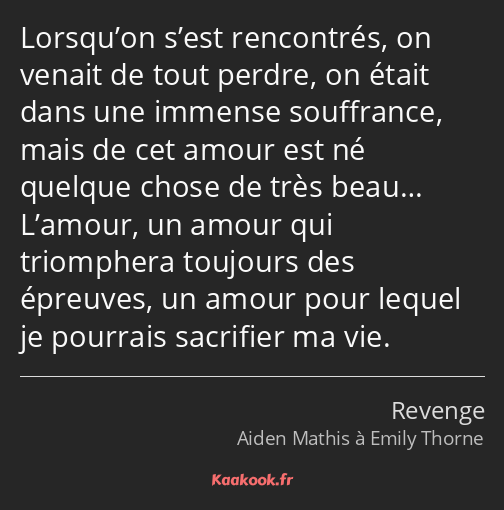 Lorsqu’on s’est rencontrés, on venait de tout perdre, on était dans une immense souffrance, mais de cet amour est né quelque chose de très beau… L’amour, un amour qui triomphera toujours des épreuves, un amour pour lequel je pourrais sacrifier ma vie.

Revenge
Aiden Mathis à Emily Thorne

Kaakook.fr